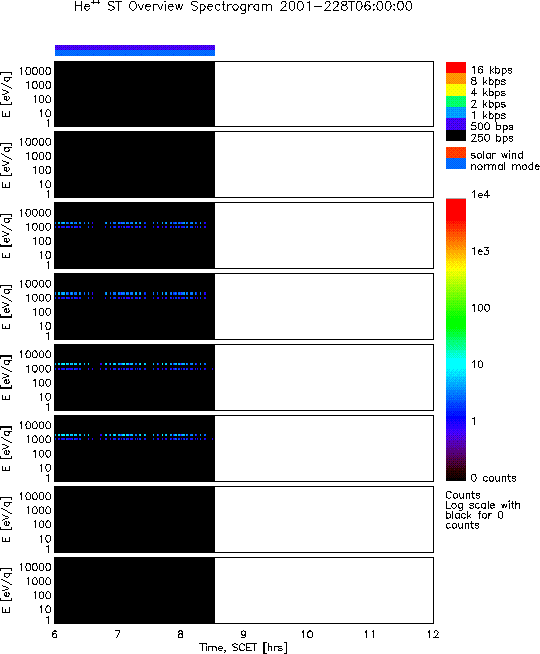 $He^{++}$ ST Overview Spectrogram 2001-228T06:00:00

E [eV/q]
10000
1000
100
10
1

E [eV/q]
10000
1000
100
10
1

E [eV/q]
10000
1000
100
10
1

E [eV/q]
10000
1000
100
10
1

E [eV/q]
10000
1000
100
10
1

E [eV/q]
10000
1000
100
10
1

E [eV/q]
10000
1000
100
10
1

E [eV/q]
10000
1000
100
10
1

6 7 8 9 10 11 12
Time, SCET [hrs]

16 kbps
8 kbps
4 kbps
2 kbps
1 kbps
500 bps
250 bps

solar wind
normal mode

1e4
1e3
100
10
1
0 counts

Counts
Log scale with black for 0 counts